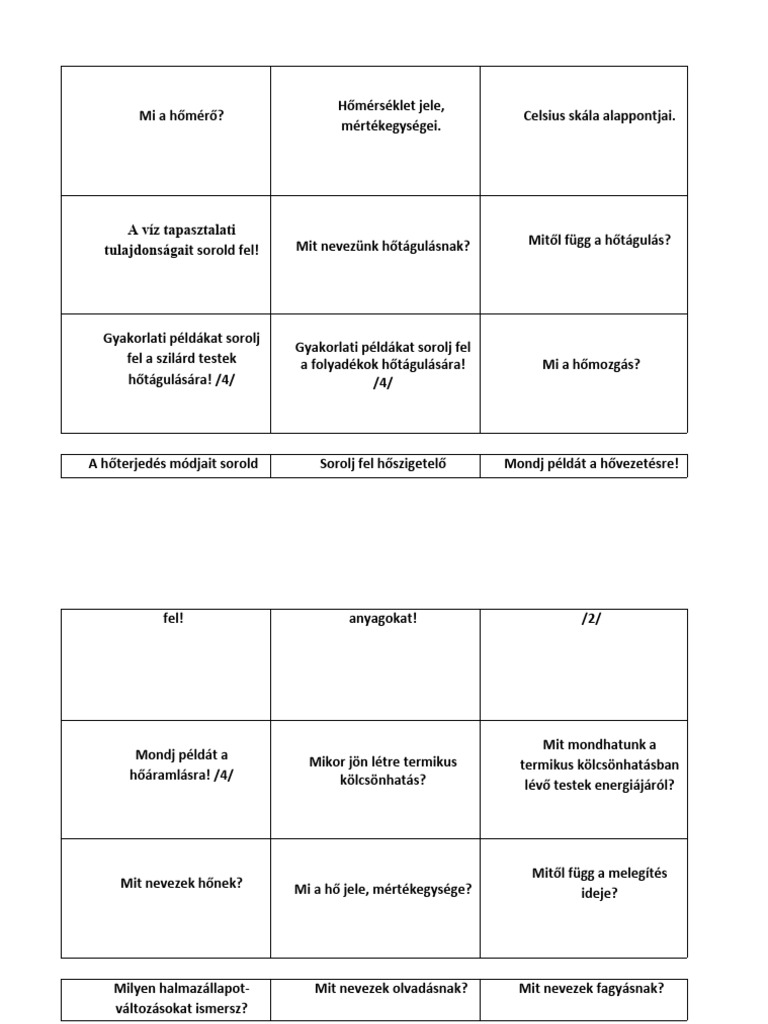 | Mi a hőmérő? | Hőmérséklet jele, mértékegységei. | Celsius skála alappontjai. |
|---|---|---|
| A víz tapasztalati tulajdonságait sorold fel! | Mit nevezünk hőtágulásnak? | Mitől függ a hőtágulás? |
| Gyakorlati példákat sorolj fel a szilárd testek hőtágulására! /4/ | Gyakorlati példákat sorolj fel a folyadékok hőtágulására! /4/ | Mi a hőmozgás? |

| A hőterjedés módjait sorold | Sorolj fel hőszigetelő | Mondj példát a hővezetésre! |
|---|---|---|

| fel! | anyagokat! | /2/ |
|---|---|---|
| Mondj példát a hőáramlásra! /4/ | Mikor jön létre termikus kölcsönhatás? | Mit mondhatunk a termikus kölcsönhatásban lévő testek energiájáról? |
| Mit nevezek hőnek? | Mi a hő jele, mértékegysége? | Mitől függ a melegítés ideje? |

| Milyen halmazállapot-változásokat ismersz? | Mit nevezek olvadásnak? | Mit nevezek fagyásnak? |
|---|---|---|